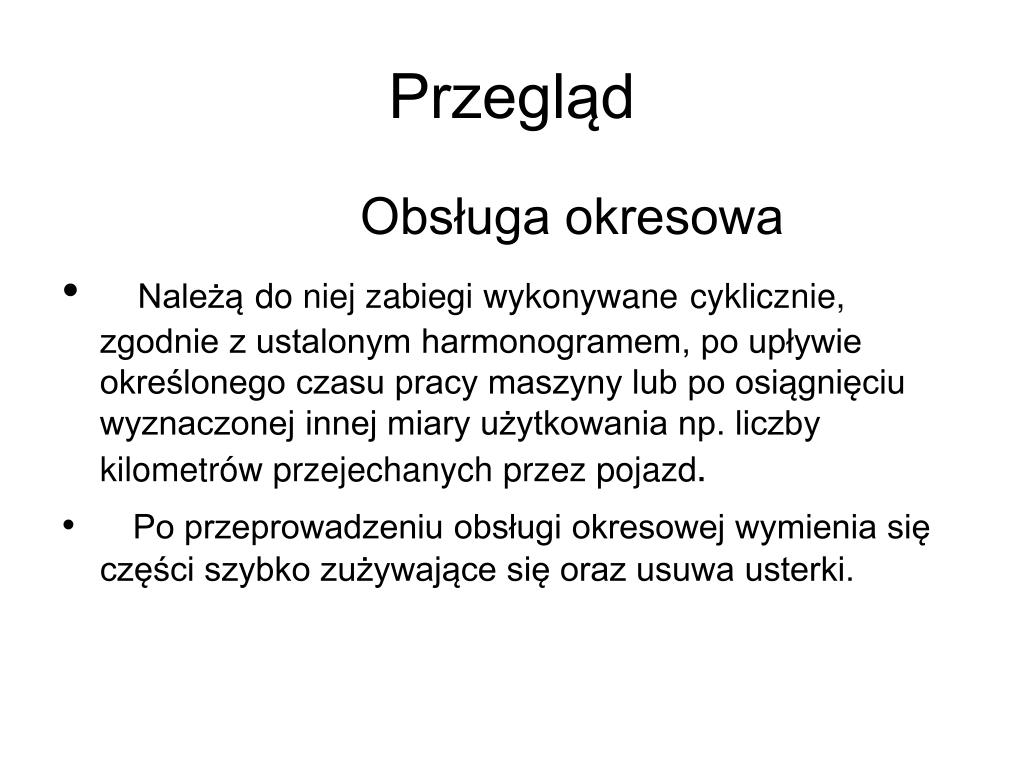 Przegląd

Obsługa okresowa

• Należą do niej zabiegi wykonywane cyklicznie, zgodnie z ustalonym harmonogramem, po upływie określonego czasu pracy maszyny lub po osiągnięciu wyznaczonej innej miary użytkowania np. liczby kilometrów przejechanych przez pojazd.

• Po przeprowadzeniu obsługi okresowej wymienia się części szybko zużywające się oraz usuwa usterki.